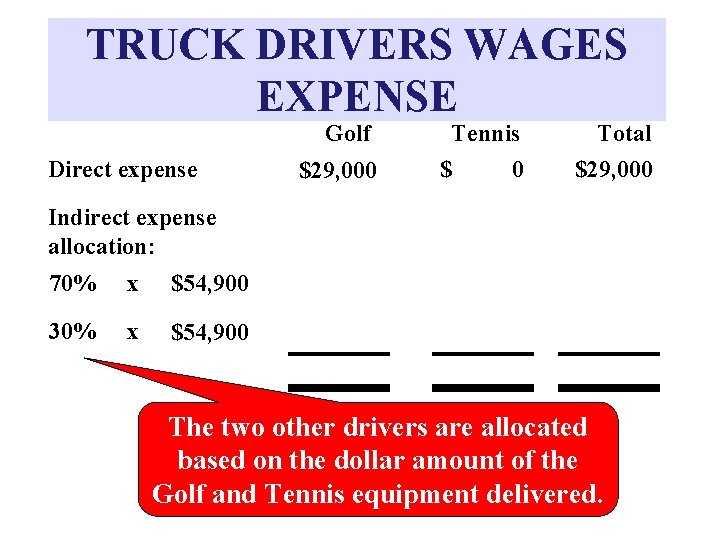 TRUCK DRIVERS WAGES EXPENSE

| | Golf | Tennis | Total |
|---|---|---|---|
| Direct expense | $29,000 | $ 0 | $29,000 |
| Indirect expense allocation: | | | |
| 70% x $54,900 | | | |
| 30% x $54,900 | | | |

The two other drivers are allocated based on the dollar amount of the Golf and Tennis equipment delivered.